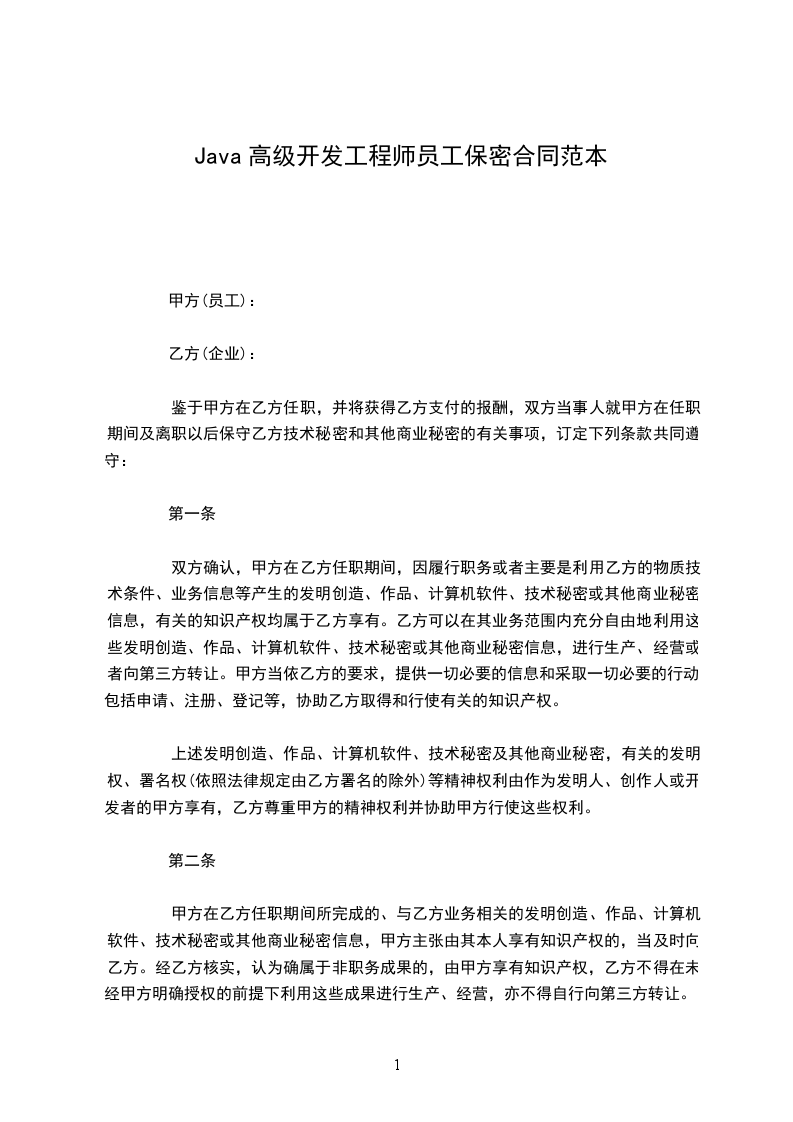 Java 高级开发工程师员工保密合同范本

甲方(员工)：

乙方(企业)：

鉴于甲方在乙方任职，并将获得乙方支付的报酬，双方当事人就甲方在任职期间及离职以后保守乙方技术秘密和其他商业秘密的有关事项，订定下列条款共同遵守：

第一条

双方确认，甲方在乙方任职期间，因履行职务或者主要是利用乙方的物质技术条件、业务信息等产生的发明创造、作品、计算机软件、技术秘密或其他商业秘密信息，有关的知识产权均属于乙方享有。乙方可以在其业务范围内充分自由地利用这些发明创造、作品、计算机软件、技术秘密或其他商业秘密信息，进行生产、经营或者向第三方转让。甲方当依乙方的要求，提供一切必要的信息和采取一切必要的行动包括申请、注册、登记等，协助乙方取得和行使有关的知识产权。

上述发明创造、作品、计算机软件、技术秘密及其他商业秘密，有关的发明权、署名权(依照法律规定由乙方署名的除外)等精神权利由作为发明人、创作人或开发者的甲方享有，乙方尊重甲方的精神权利并协助甲方行使这些权利。

第二条

甲方在乙方任职期间所完成的、与乙方业务相关的发明创造、作品、计算机软件、技术秘密或其他商业秘密信息，甲方主张由其本人享有知识产权的，当及时向乙方。经乙方核实，认为确属于非职务成果的，由甲方享有知识产权，乙方不得在未经甲方明确授权的前提下利用这些成果进行生产、经营，亦不得自行向第三方转让。

1